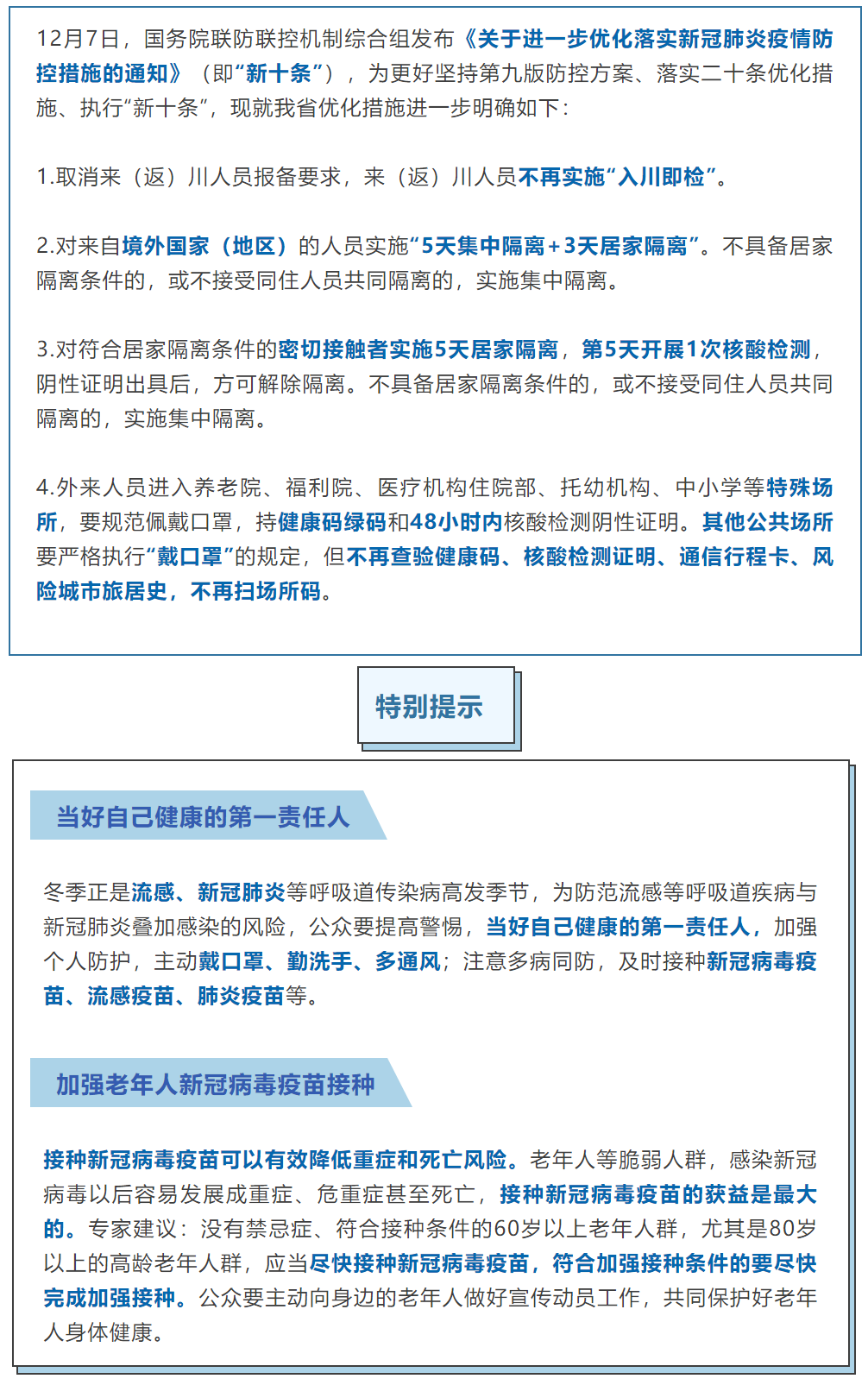 12月7日，国务院联防联控机制综合组发布《关于进一步优化落实新冠肺炎疫情防控措施的通知》（即“新十条”），为更好坚持第九版防控方案、落实二十条优化措施、执行“新十条”，现就我省优化措施进一步明确如下：

1.取消来（返）川人员报备要求，来（返）川人员不再实施“入川即检”。

2.对来自境外国家（地区）的人员实施“5天集中隔离+3天居家隔离”。不具备居家隔离条件的，或不接受同住人员共同隔离的，实施集中隔离。

3.对符合居家隔离条件的密切接触者实施5天居家隔离，第5天开展1次核酸检测，阴性证明出具后，方可解除隔离。不具备居家隔离条件的，或不接受同住人员共同隔离的，实施集中隔离。

4.外来人员进入养老院、福利院、医疗机构住院部、托幼机构、中小学等特殊场所，要规范佩戴口罩，持健康码绿码和48小时内核酸检测阴性证明。其他公共场所要严格执行“戴口罩”的规定，但不再查验健康码、核酸检测证明、通信行程卡、风险城市旅居史，不再扫场所码。

特别提示

当好自己健康的第一责任人

冬季正是流感、新冠肺炎等呼吸道传染病高发季节，为防范流感等呼吸道疾病与新冠肺炎叠加感染的风险，公众要提高警惕，当好自己健康的第一责任人，加强个人防护，主动戴口罩、勤洗手、多通风；注意多病同防，及时接种新冠病毒疫苗、流感疫苗、肺炎疫苗等。

加强老年人新冠病毒疫苗接种

接种新冠病毒疫苗可以有效降低重症和死亡风险。老年人等脆弱人群，感染新冠病毒以后容易发展成重症、危重症甚至死亡，接种新冠病毒疫苗的获益是最大的。专家建议：没有禁忌症、符合接种条件的60岁以上老年人群，尤其是80岁以上的高龄老年人群，应当尽快接种新冠病毒疫苗，符合加强接种条件的要尽快完成加强接种。公众要主动向身边的老年人做好宣传动员工作，共同保护好老年人身体健康。